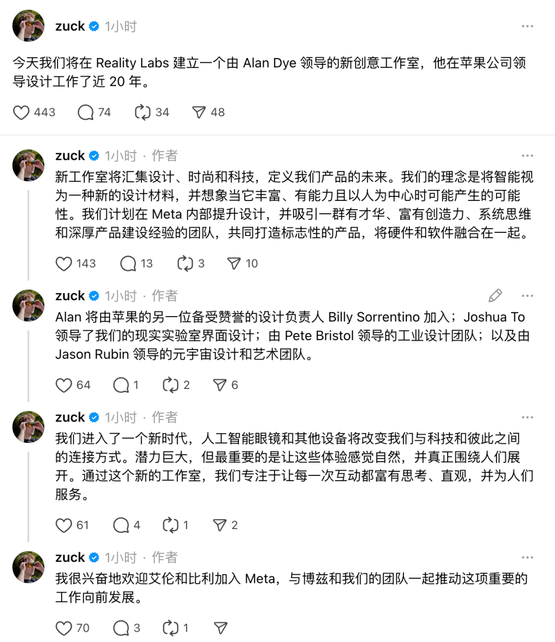 zuck 1小时 ···

今天我们将在 Reality Labs 建立一个由 Alan Dye 领导的新创意工作室，他在苹果公司领导设计工作了近 20 年。

443 74 34 48

zuck 1小时 · 作者 ···

新工作室将汇集设计、时尚和科技，定义我们产品的未来。我们的理念是将智能视为一种新的设计材料，并想象当它丰富、有能力且以人为中心时可能产生的可能性。我们计划在 Meta 内部提升设计，并吸引一群有才华、富有创造力、系统思维和深厚产品建设经验的团队，共同打造标志性的产品，将硬件和软件融合在一起。

143 13 3 10

zuck 1小时 · 作者 ···

Alan 将由苹果的另一位备受赞誉的设计负责人 Billy Sorrentino 加入；Joshua To 领导了我们的现实实验室界面设计；由 Pete Bristol 领导的工业设计团队；以及由 Jason Rubin 领导的元宇宙设计和艺术团队。

64 1 2 6

zuck 1小时 · 作者 ···

我们进入了一个新时代，人工智能眼镜和其他设备将改变我们与科技和彼此之间的连接方式。潜力巨大，但最重要的是让这些体验感觉自然，并真正围绕人们展开。通过这个新的工作室，我们专注于让每一次互动都富有思考、直观，并为人们服务。

61 4 1 2

zuck 1小时 · 作者 ···

我很兴奋地欢迎艾伦和比利加入 Meta，与博兹和我们的团队一起推动这项重要的工作向前发展。

70 3 1